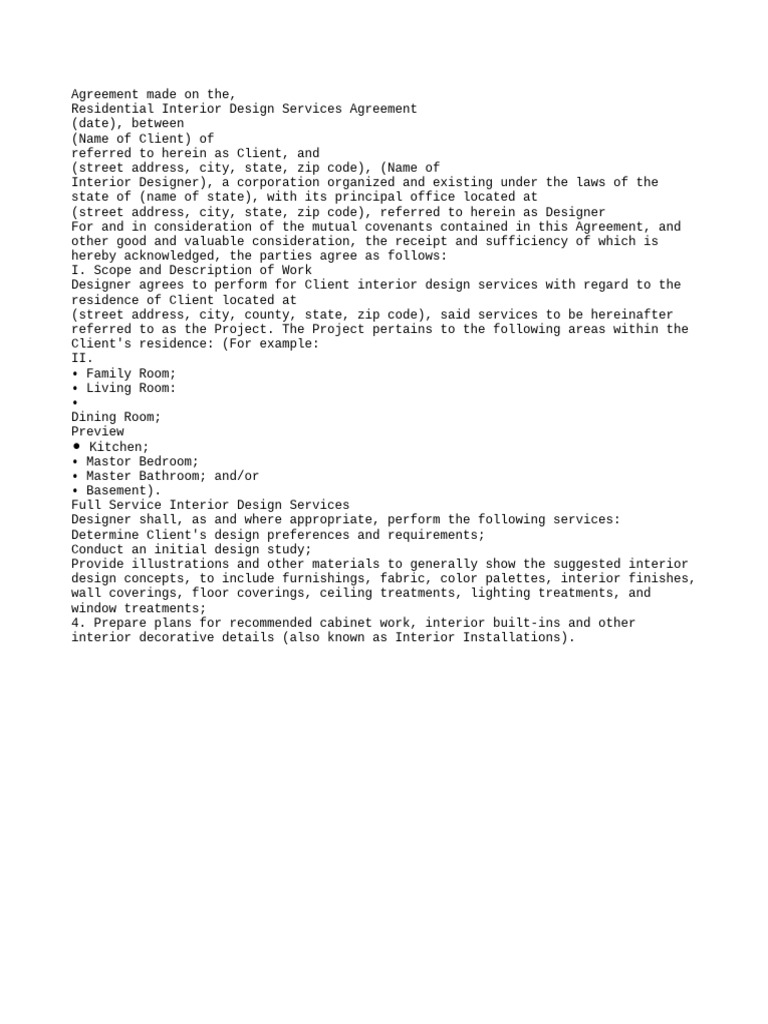 Agreement made on the,
Residential Interior Design Services Agreement
(date), between
(Name of Client) of
referred to herein as Client, and
(street address, city, state, zip code), (Name of
Interior Designer), a corporation organized and existing under the laws of the state of (name of state), with its principal office located at
(street address, city, state, zip code), referred to herein as Designer
For and in consideration of the mutual covenants contained in this Agreement, and other good and valuable consideration, the receipt and sufficiency of which is hereby acknowledged, the parties agree as follows:
I. Scope and Description of Work
Designer agrees to perform for Client interior design services with regard to the residence of Client located at
(street address, city, county, state, zip code), said services to be hereinafter referred to as the Project. The Project pertains to the following areas within the Client's residence: (For example:
II.
• Family Room;
• Living Room:
•
Dining Room;
Preview
• Kitchen;
• Mastor Bedroom;
• Master Bathroom; and/or
• Basement).
Full Service Interior Design Services
Designer shall, as and where appropriate, perform the following services:
Determine Client's design preferences and requirements;
Conduct an initial design study;
Provide illustrations and other materials to generally show the suggested interior design concepts, to include furnishings, fabric, color palettes, interior finishes, wall coverings, floor coverings, ceiling treatments, lighting treatments, and window treatments;
4. Prepare plans for recommended cabinet work, interior built-ins and other interior decorative details (also known as Interior Installations).